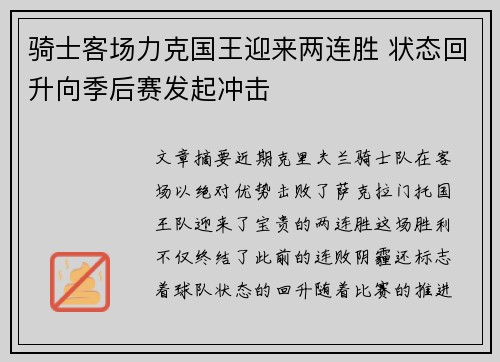 骑士客场力克国王迎来两连胜 状态回升向季后赛发起冲击

文章摘要近期克里夫兰骑士队在客场以绝对优势击败了萨克拉门托国王队迎来了宝贵的两连胜这场胜利不仅终结了此前的连败阴霾还标志着球队状态的回升随着比赛的推进